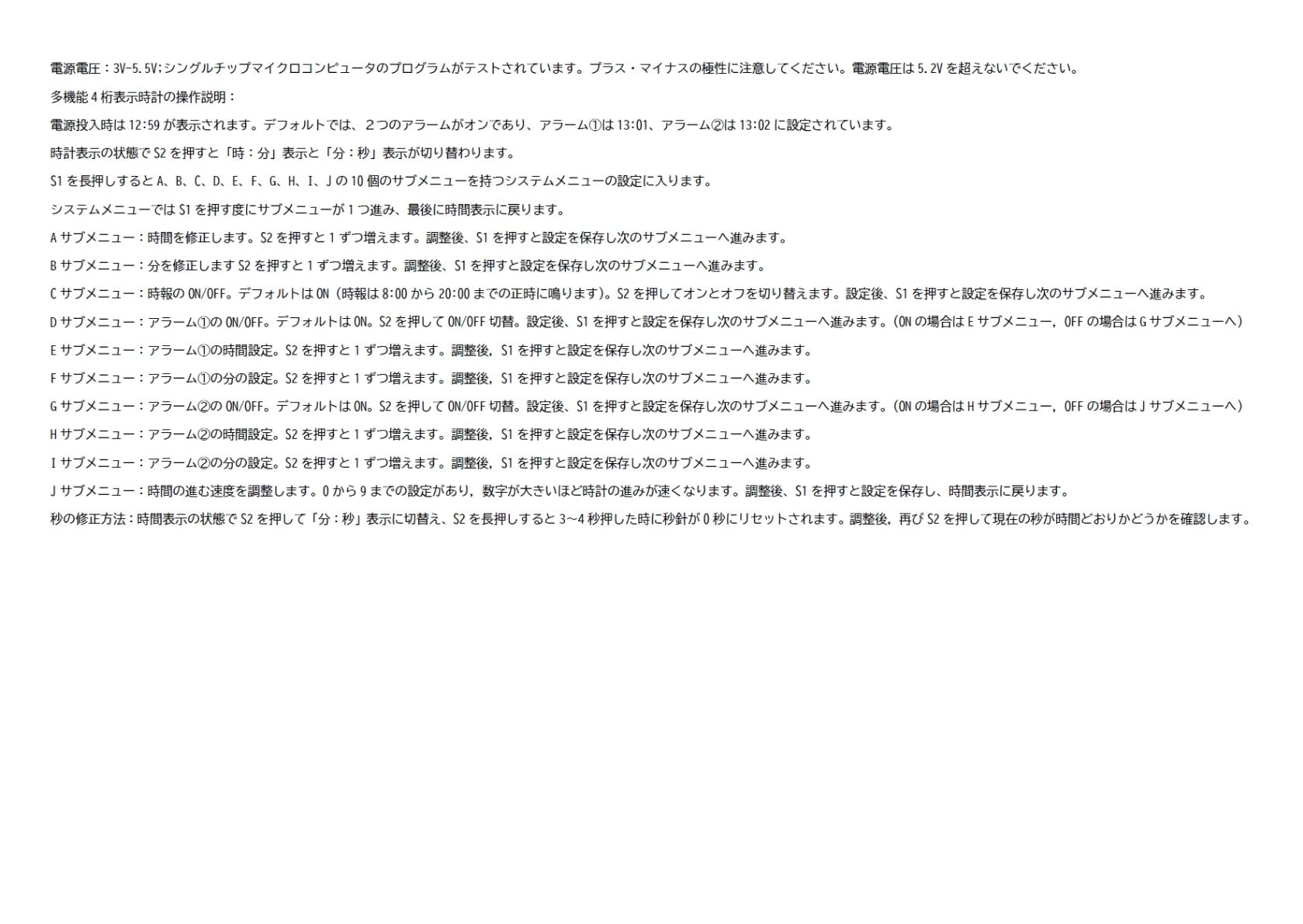 電源電圧：3V-5.5V;シングルチップマイクロコンピュータのプログラムがテストされています。プラス・マイナスの極性に注意してください。電源電圧は5.2Vを超えないでください。

多機能4桁表示時計の操作説明：

電源投入時は12:59が表示されます。デフォルトでは、２つのアラームがオンであり、アラーム①は13:01、アラーム②は13:02に設定されています。

時計表示の状態でS2を押すと「時：分」表示と「分：秒」表示が切り替わります。

S1を長押しするとA、B、C、D、E、F、G、H、I、Jの10個のサブメニューを持つシステムメニューの設定に入ります。

システムメニューではS1を押す度にサブメニューが1つ進み、最後に時間表示に戻ります。

Aサブメニュー：時間を修正します。S2を押すと1ずつ増えます。調整後、S1を押すと設定を保存し次のサブメニューへ進みます。

Bサブメニュー：分を修正しますS2を押すと1ずつ増えます。調整後、S1を押すと設定を保存し次のサブメニューへ進みます。

Cサブメニュー：時報のON/OFF。デフォルトはON（時報は8:00から20:00までの正時に鳴ります）。S2を押してオンとオフを切り替えます。設定後、S1を押すと設定を保存し次のサブメニューへ進みます。

Dサブメニュー：アラーム①のON/OFF。デフォルトはON。S2を押してON/OFF切替。設定後、S1を押すと設定を保存し次のサブメニューへ進みます。（ONの場合はEサブメニュー，OFFの場合はGサブメニューへ）

Eサブメニュー：アラーム①の時間設定。S2を押すと1ずつ増えます。調整後，S1を押すと設定を保存し次のサブメニューへ進みます。

Fサブメニュー：アラーム①の分の設定。S2を押すと1ずつ増えます。調整後，S1を押すと設定を保存し次のサブメニューへ進みます。

Gサブメニュー：アラーム②のON/OFF。デフォルトはON。S2を押してON/OFF切替。設定後、S1を押すと設定を保存し次のサブメニューへ進みます。（ONの場合はHサブメニュー，OFFの場合はJサブメニューへ）

Hサブメニュー：アラーム②の時間設定。S2を押すと1ずつ増えます。調整後，S1を押すと設定を保存し次のサブメニューへ進みます。

Iサブメニュー：アラーム②の分の設定。S2を押すと1ずつ増えます。調整後，S1を押すと設定を保存し次のサブメニューへ進みます。

Jサブメニュー：時間の進む速度を調整します。0から9までの設定があり，数字が大きいほど時計の進みが速くなります。調整後、S1を押すと設定を保存し、時間表示に戻ります。

秒の修正方法：時間表示の状態でS2を押して「分：秒」表示に切替え、S2を長押しすると3~4秒押した時に秒針が0秒にリセットされます。調整後，再びS2を押して現在の秒が時間どおりかどうかを確認します。